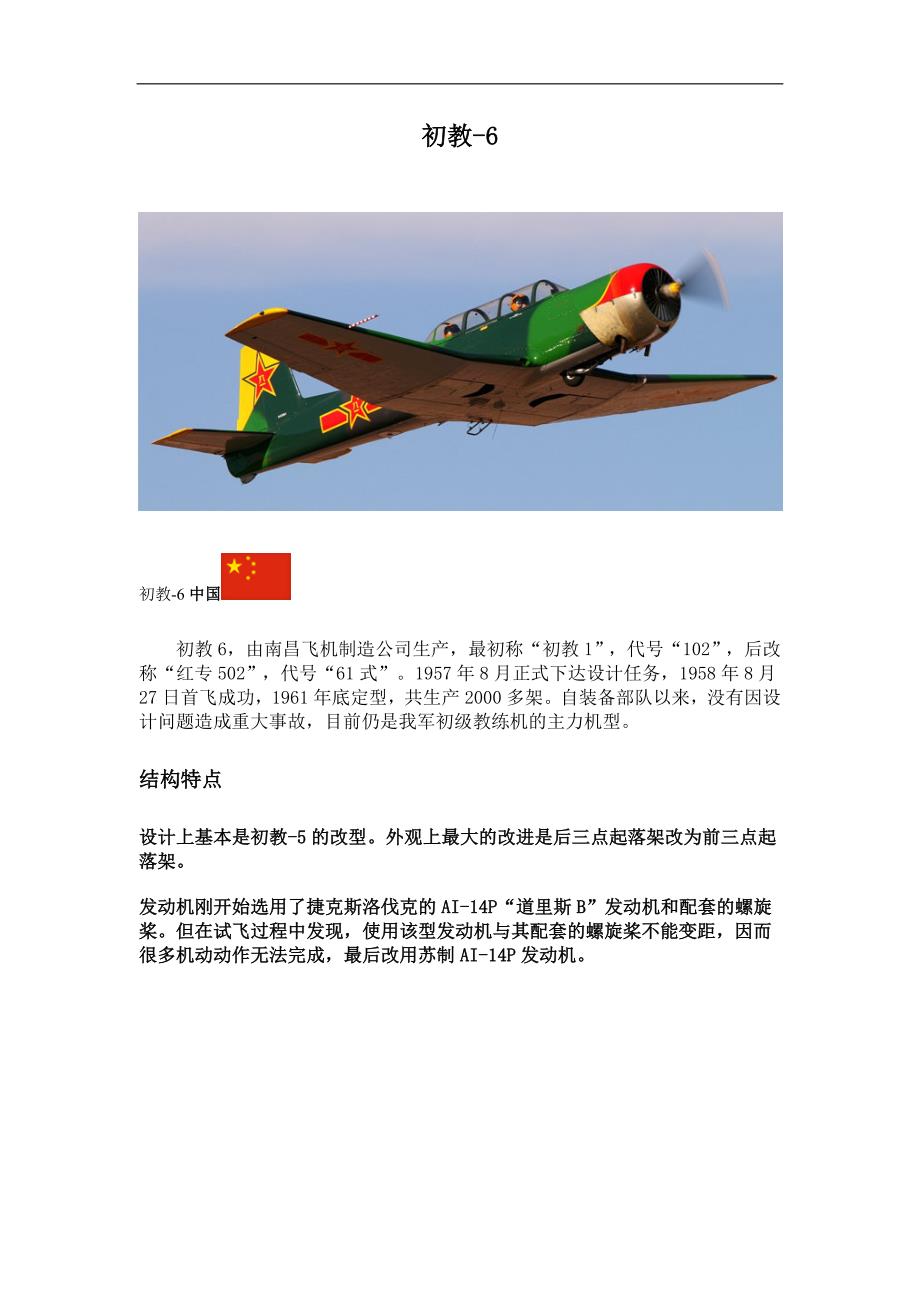 初教-6

初教-6 中国

初教 6，由南昌飞机制造公司生产，最初称“初教 1”，代号“102”，后改称“红专 502”，代号“61 式”。1957 年 8 月正式下达设计任务，1958 年 8 月 27 日首飞成功，1961 年底定型，共生产 2000 多架。自装备部队以来，没有因设计问题造成重大事故，目前仍是我军初级教练机的主力机型。

结构特点

设计上基本是初教-5 的改型。外观上最大的改进是后三点起落架改为前三点起落架。

发动机刚开始选用了捷克斯洛伐克的 AI-14P“道里斯 B”发动机和配套的螺旋桨。但在试飞过程中发现，使用该型发动机与其配套的螺旋桨不能变距，因而很多机动动作无法完成，最后改用苏制 AI-14P 发动机。